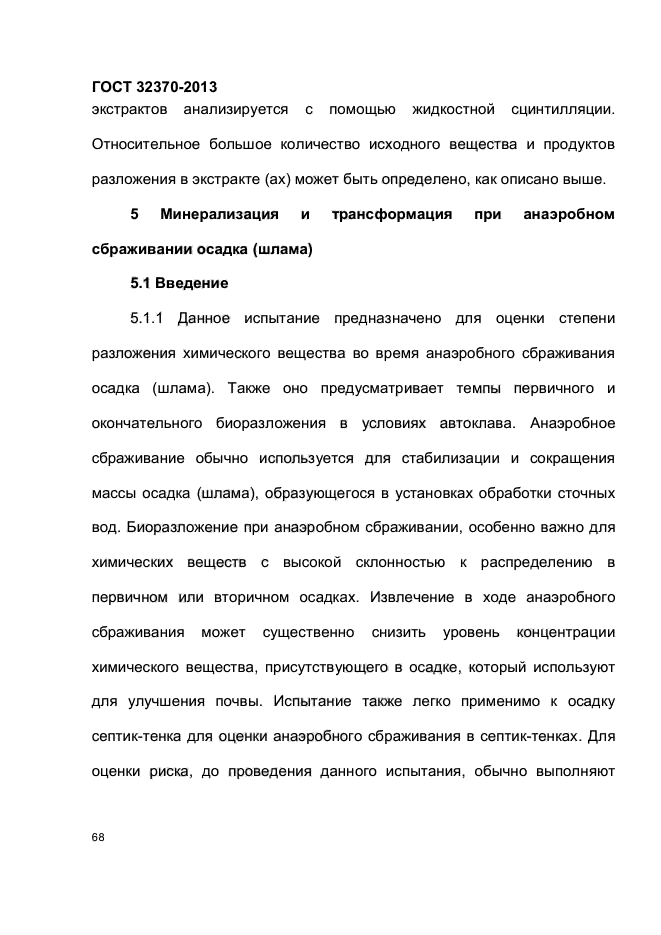 ГОСТ 32370-2013
экстрактов анализируется с помощью жидкостной сцинтилляции. Относительное большое количество исходного вещества и продуктов разложения в экстракте (ах) может быть определено, как описано выше.

5 Минерализация и трансформация при анаэробном сбраживании осадка (шлама)

5.1 Введение

5.1.1 Данное испытание предназначено для оценки степени разложения химического вещества во время анаэробного сбраживания осадка (шлама). Также оно предусматривает темпы первичного и окончательного биоразложения в условиях автоклава. Анаэробное сбраживание обычно используется для стабилизации и сокращения массы осадка (шлама), образующегося в установках обработки сточных вод. Биоразложение при анаэробном сбраживании, особенно важно для химических веществ с высокой склонностью к распределению в первичном или вторичном осадках. Извлечение в ходе анаэробного сбраживания может существенно снизить уровень концентрации химического вещества, присутствующего в осадке, который используют для улучшения почвы. Испытание также легко применимо к осадку септик-тенка для оценки анаэробного сбраживания в септик-тенках. Для оценки риска, до проведения данного испытания, обычно выполняют

68